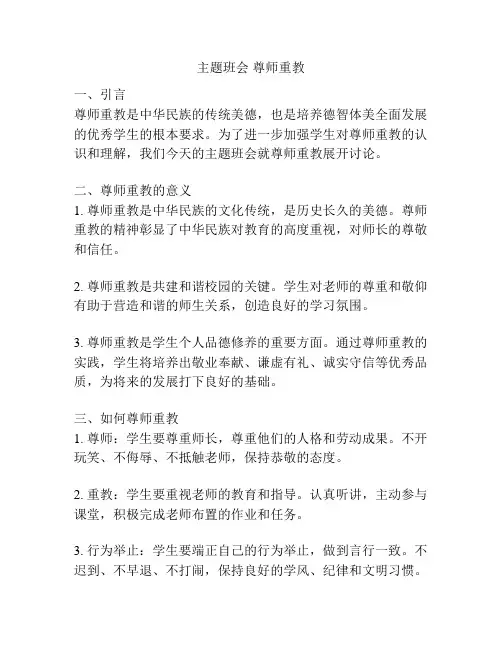 主题班会 尊师重教

一、引言
尊师重教是中华民族的传统美德，也是培养德智体美全面发展的优秀学生的根本要求。为了进一步加强学生对尊师重教的认识和理解，我们今天的主题班会就尊师重教展开讨论。

二、尊师重教的意义
1. 尊师重教是中华民族的文化传统，是历史长久的美德。尊师重教的精神彰显了中华民族对教育的高度重视，对师长的尊敬和信任。

2. 尊师重教是共建和谐校园的关键。学生对老师的尊重和敬仰有助于营造和谐的师生关系，创造良好的学习氛围。

3. 尊师重教是学生个人品德修养的重要方面。通过尊师重教的实践，学生将培养出敬业奉献、谦虚有礼、诚实守信等优秀品质，为将来的发展打下良好的基础。

三、如何尊师重教
1. 尊师：学生要尊重师长，尊重他们的人格和劳动成果。不开玩笑、不侮辱、不抵触老师，保持恭敬的态度。

2. 重教：学生要重视老师的教育和指导。认真听讲，主动参与课堂，积极完成老师布置的作业和任务。

3. 行为举止：学生要端正自己的行为举止，做到言行一致。不迟到、不早退、不打闹，保持良好的学风、纪律和文明习惯。